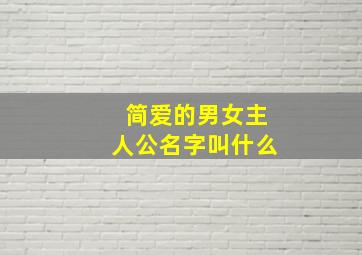 简爱的男女主人公名字叫什么